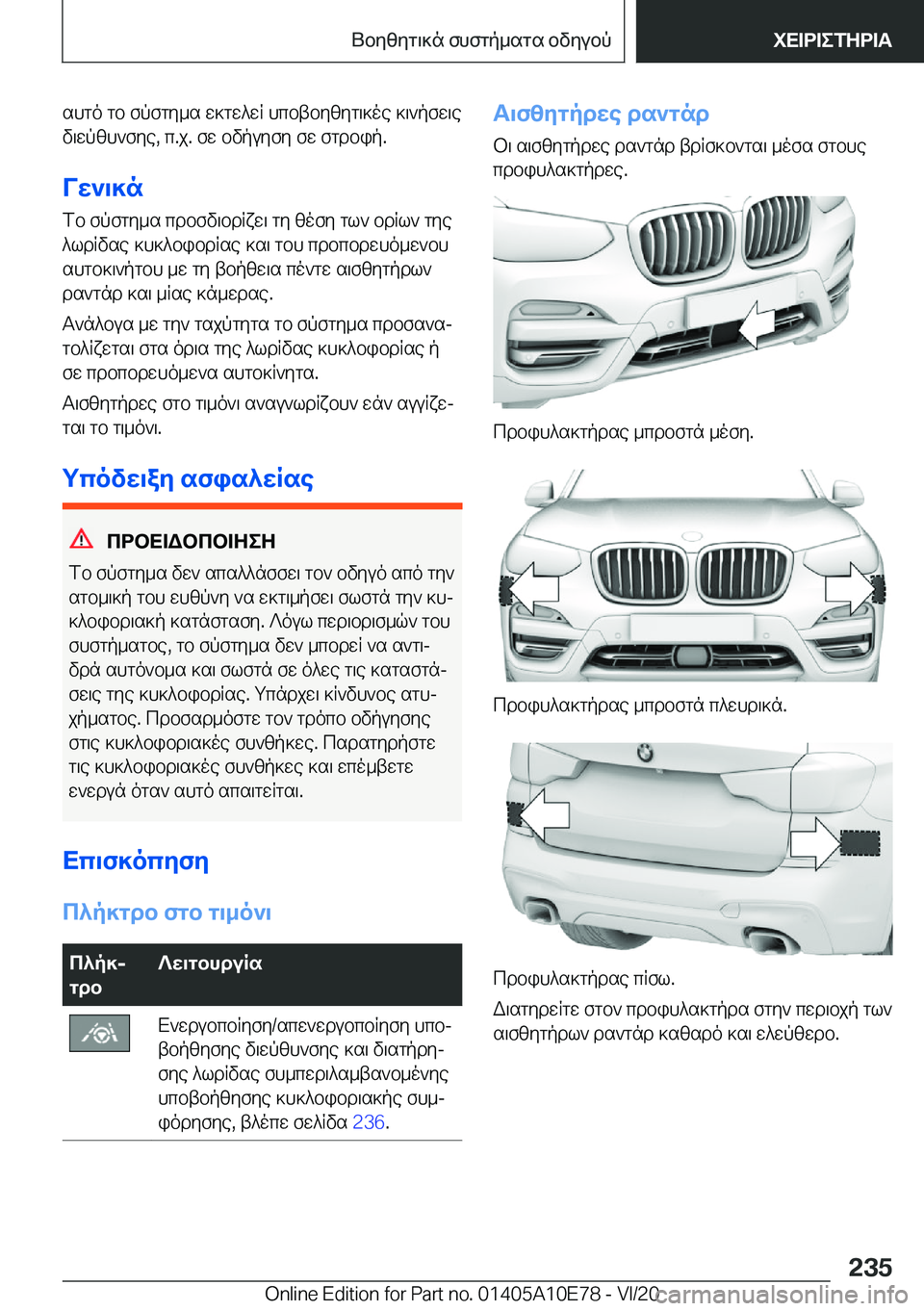 Βοηθητικά συστήματα οδηγού ΧΕΙΡΙΣΤΗΡΙΑ

αυτό το σύστημα εκτελεί υποβοηθητικές κινήσεις διεύθυνσης, π.χ. σε οδήγηση σε στροφή.

Γενικά

Το σύστημα προσδιορίζει τη θέση των ορίων της λωρίδας κυκλοφορίας και του προπορευόμενου αυτοκινήτου με τη βοήθεια πέντε αισθητήρων ραντάρ και μίας κάμερας.

Ανάλογα με την ταχύτητα το σύστημα προσανατολίζεται στα όρια της λωρίδας κυκλοφορίας ή σε προπορευόμενα αυτοκίνητα.

Αισθητήρες στο τιμόνι αναγνωρίζουν εάν αγγίζεται το τιμόνι.

Υπόδειξη ασφαλείας

ΠΡΟΕΙΔΟΠΟΙΗΣΗ

Το σύστημα δεν απαλλάσσει τον οδηγό από την ατομική του ευθύνη να εκτιμήσει σωστά την κυκλοφοριακή κατάσταση. Λόγω περιορισμών του συστήματος, το σύστημα δεν μπορεί να αντιδρά αυτόνομα και σωστά σε όλες τις καταστάσεις της κυκλοφορίας. Υπάρχει κίνδυνος ατυχήματος. Προσαρμόστε τον τρόπο οδήγησης στις κυκλοφοριακές συνθήκες. Παρατηρήστε τις κυκλοφοριακές συνθήκες και επέμβετε ενεργά όταν αυτό απαιτείται.

Επισκόπηση

Πλήκτρο στο τιμόνι

| Πλήκτρο | Λειτουργία |
|---|---|
| | Ενεργοποίηση/απενεργοποίηση υποβοήθησης διεύθυνσης και διατήρησης λωρίδας συμπεριλαμβανομένης υποβοήθησης κυκλοφοριακής συμφόρησης, βλέπε σελίδα 236. |

Αισθητήρες ραντάρ

Οι αισθητήρες ραντάρ βρίσκονται μέσα στους προφυλακτήρες.

Προφυλακτήρας μπροστά μέση.

Προφυλακτήρας μπροστά πλευρικά.

Προφυλακτήρας πίσω.

Διατηρείτε στον προφυλακτήρα στην περιοχή των αισθητήρων ραντάρ καθαρό και ελεύθερο.

235

Online Edition for Part no. 01405A10E78 - VI/20 carmanualsonline.info